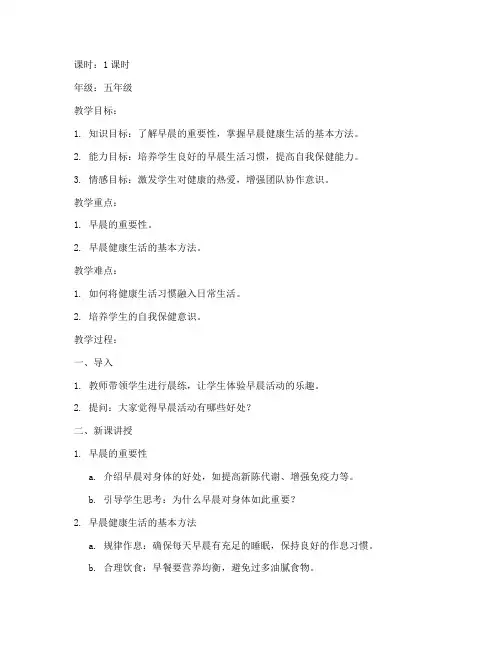 课时：1 课时

年级：五年级

教学目标：

1. 知识目标：了解早晨的重要性，掌握早晨健康生活的基本方法。

2. 能力目标：培养学生良好的早晨生活习惯，提高自我保健能力。

3. 情感目标：激发学生对健康的热爱，增强团队协作意识。

教学重点：

1. 早晨的重要性。

2. 早晨健康生活的基本方法。

教学难点：

1. 如何将健康生活习惯融入日常生活。

2. 培养学生的自我保健意识。

教学过程：

一、导入

1. 教师带领学生进行晨练，让学生体验早晨活动的乐趣。

2. 提问：大家觉得早晨活动有哪些好处？

二、新课讲授

1. 早晨的重要性

a. 介绍早晨对身体的好处，如提高新陈代谢、增强免疫力等。

b. 引导学生思考：为什么早晨对身体如此重要？

2. 早晨健康生活的基本方法

a. 规律作息：确保每天早晨有充足的睡眠，保持良好的作息习惯。

b. 合理饮食：早餐要营养均衡，避免过多油腻食物。